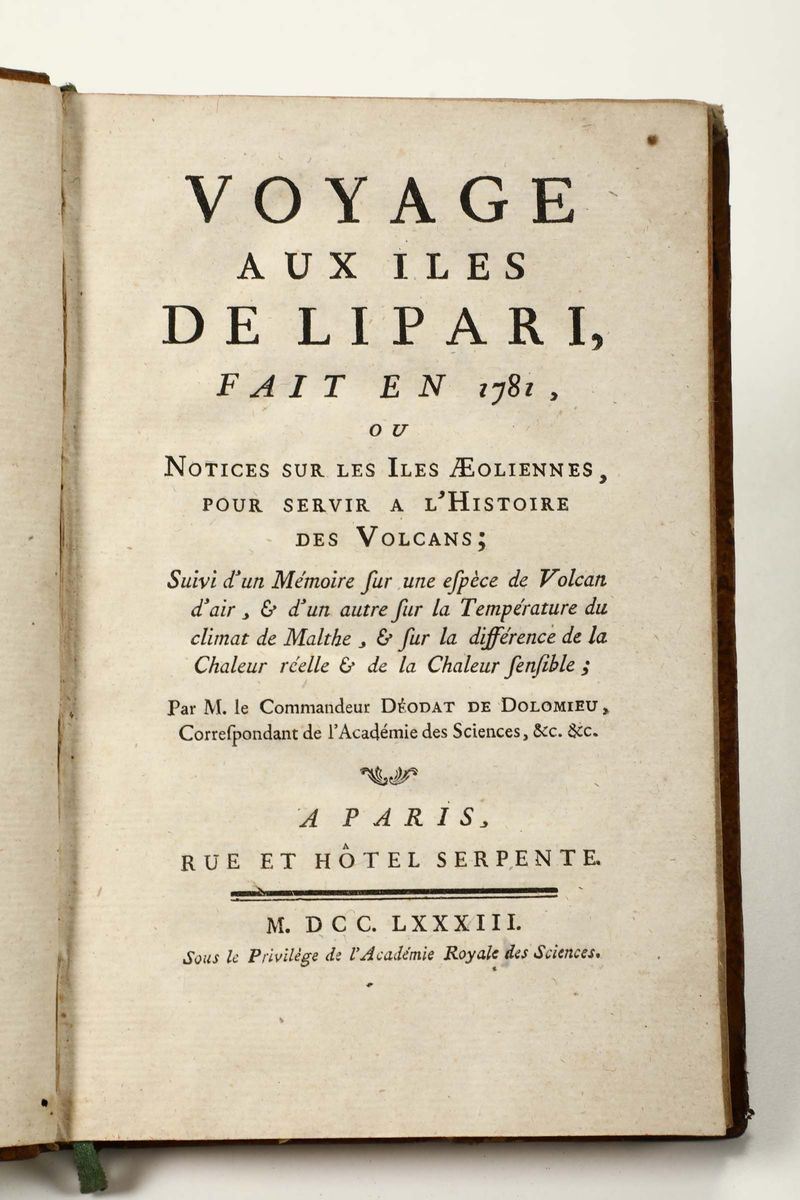 VOYAGE
AUX ILES
DE LIPARI,
FAIT EN 1781,
OU
NOTICES SUR LES ILES ÆOLIENNES, POUR SERVIR A L'HISTOIRE DES VOLCANS;

Suivi d'un Mémoire ſur une eſpèce de Volcan d'air, & d'un autre ſur la Température du climat de Malthe, & ſur la différence de la Chaleur réelle & de la Chaleur ſenſible;

Par M. le Commandeur DÉODAT DE DOLOMIEU, Correſpondant de l'Académie des Sciences, &c. &c.

A PARIS,
RUE ET HÔTEL SERPENTE.

M. DCC. LXXXIII.
Sous le Privilège de l'Académie Royale des Sciences.